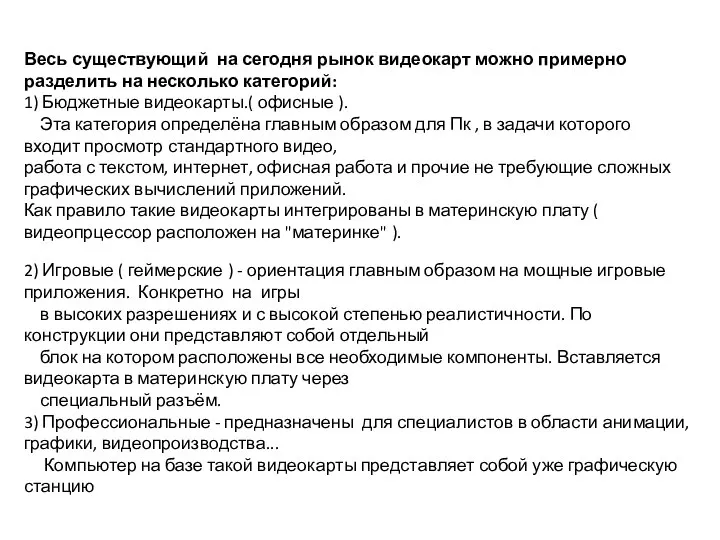 Весь существующий на сегодня рынок видеокарт можно примерно разделить на несколько категорий:
1) Бюджетные видеокарты.( офисные ).
Эта категория определёна главным образом для Пк , в задачи которого входит просмотр стандартного видео,
работа с текстом, интернет, офисная работа и прочие не требующие сложных графических вычислений приложений.
Как правило такие видеокарты интегрированы в материнскую плату ( видеопрцессор расположен на "материнке" ).

2) Игровые ( геймерские ) - ориентация главным образом на мощные игровые приложения. Конкретно на игры
в высоких разрешениях и с высокой степенью реалистичности. По конструкции они представляют собой отдельный
блок на котором расположены все необходимые компоненты. Вставляется видеокарта в материнскую плату через
специальный разъём.
3) Профессиональные - предназначены для специалистов в области анимации, графики, видеопроизводства...
Компьютер на базе такой видеокарты представляет собой уже графическую станцию